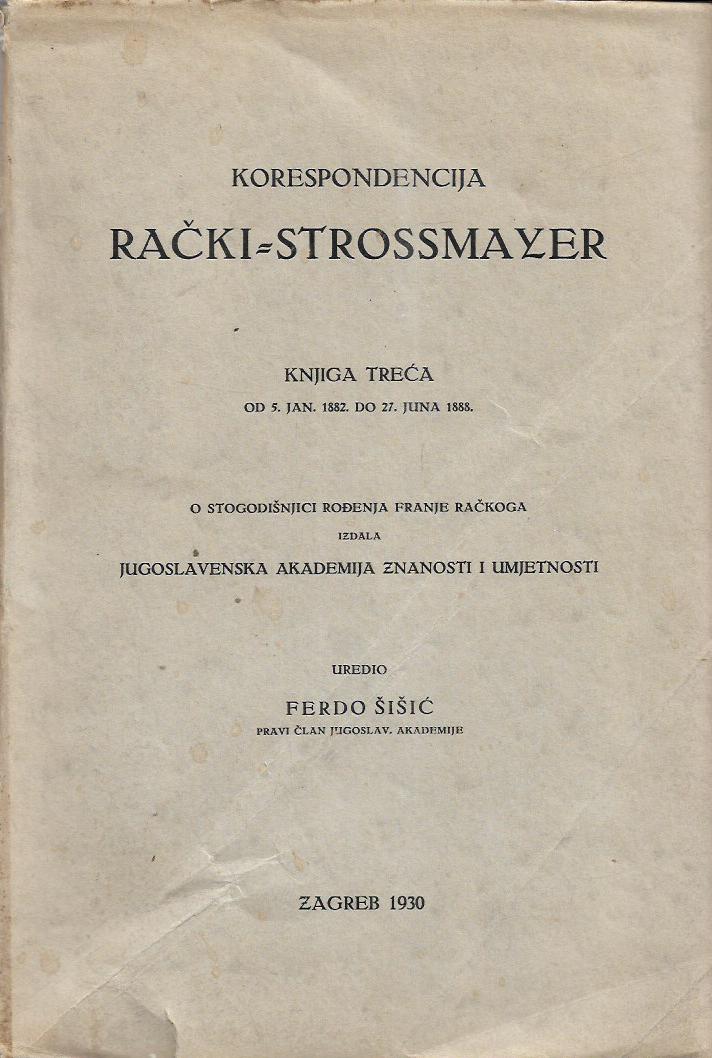 KORESPONDENCIJA
RAČKI-STROSSMAYER

KNJIGA TREĆA
OD 5. JAN. 1882. DO 27. JUNA 1888.

O STOGODIŠNJICI ROĐENJA FRANJE RAČKOGA
IZDALA
JUGOSLAVENSKA AKADEMIJA ZNANOSTI I UMJETNOSTI

UREDIO
FERDO ŠIŠIĆ
PRAVI ČLAN JUGOSLAV. AKADEMIJE

ZAGREB 1930